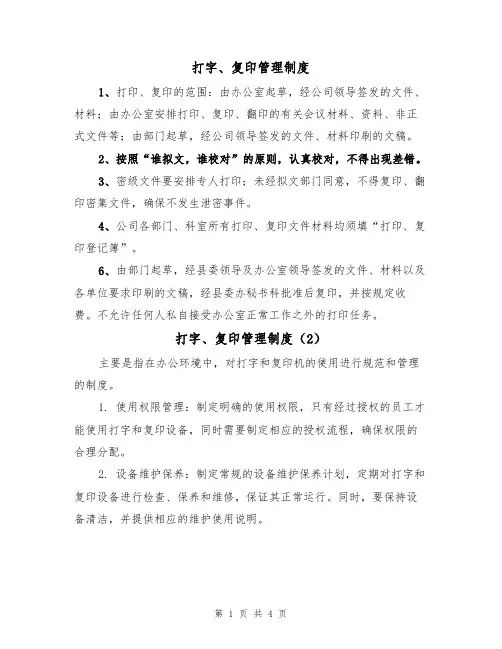 打字、复印管理制度

1、打印、复印的范围：由办公室起草，经公司领导签发的文件、材料；由办公室安排打印、复印、翻印的有关会议材料、资料、非正式文件等；由部门起草，经公司领导签发的文件、材料印刷的文稿。

2、按照“谁拟文，谁校对”的原则，认真校对，不得出现差错。

3、密级文件要安排专人打印；未经拟文部门同意，不得复印、翻印密集文件，确保不发生泄密事件。

4、公司各部门、科室所有打印、复印文件材料均须填“打印、复印登记簿”。

6、由部门起草，经县委领导及办公室领导签发的文件、材料以及各单位要求印刷的文稿，经县委办秘书科批准后复印，并按规定收费。不允许任何人私自接受办公室正常工作之外的打印任务。

打字、复印管理制度（2）

主要是指在办公环境中，对打字和复印机的使用进行规范和管理的制度。

1. 使用权限管理：制定明确的使用权限，只有经过授权的员工才能使用打字和复印设备，同时需要制定相应的授权流程，确保权限的合理分配。

2. 设备维护保养：制定常规的设备维护保养计划，定期对打字和复印设备进行检查、保养和维修，保证其正常运行。同时，要保持设备清洁，并提供相应的维护使用说明。

第 1 页 共 4 页